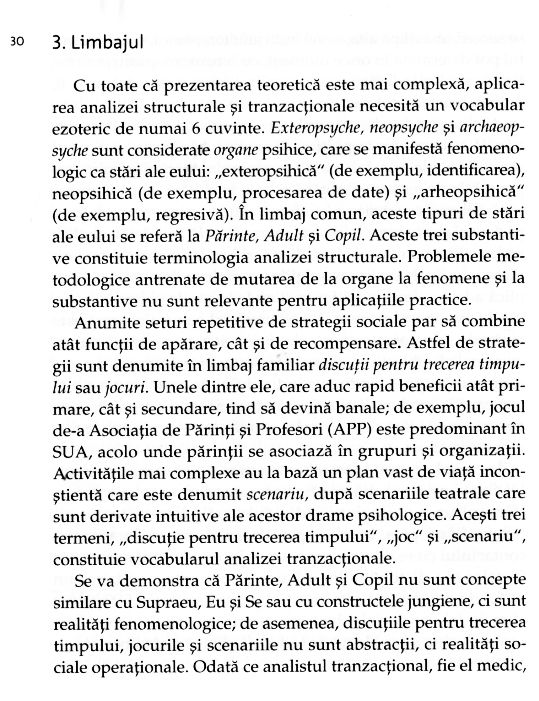 30 3. Limbajul

Cu toate că prezentarea teoretică este mai complexă, aplicarea analizei structurale și tranzacționale necesită un vocabular ezoteric de numai 6 cuvinte. Exteropsyche, neopsyche și archaeopsyche sunt considerate organe psihice, care se manifestă fenomenologic ca stări ale eului: „exteropsihică" (de exemplu, identificarea), neopsihică (de exemplu, procesarea de date) și „arheopsihică" (de exemplu, regresivă). În limbaj comun, aceste tipuri de stări ale eului se referă la Părinte, Adult și Copil. Aceste trei substantive constituie terminologia analizei structurale. Problemele metodologice antrenate de mutarea de la organe la fenomene și la substantive nu sunt relevante pentru aplicațiile practice.

Anumite seturi repetitive de strategii sociale par să combine atât funcții de apărare, cât și de recompensare. Astfel de strategii sunt denumite în limbaj familiar discuții pentru trecerea timpului sau jocuri. Unele dintre ele, care aduc rapid beneficii atât primare, cât și secundare, tind să devină banale; de exemplu, jocul de-a Asociația de Părinți și Profesori (APP) este predominant în SUA, acolo unde părinții se asociază în grupuri și organizații. Activitățile mai complexe au la bază un plan vast de viață inconștientă care este denumit scenariu, după scenariile teatrale care sunt derivate intuitive ale acestor drame psihologice. Acești trei termeni, „discuție pentru trecerea timpului", „joc" și „scenariu", constituie vocabularul analizei tranzacționale.

Se va demonstra că Părinte, Adult și Copil nu sunt concepte similare cu Supraeu, Eu și Se sau cu constructele jungiene, ci sunt realități fenomenologice; de asemenea, discuțiile pentru trecerea timpului, jocurile și scenariile nu sunt abstracții, ci realități sociale operaționale. Odată ce analistul tranzacțional, fie el medic,